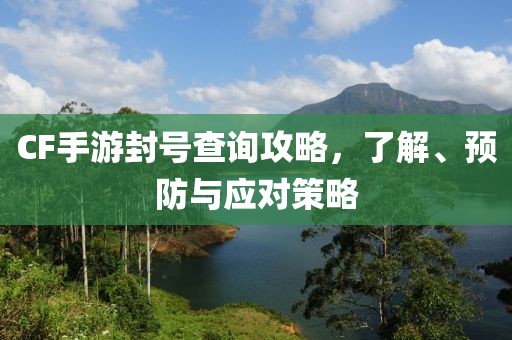 CF手游封号查询攻略，了解、预防与应对策略